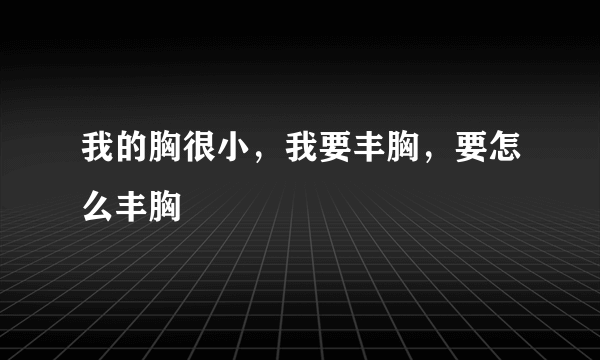 我的胸很小，我要丰胸，要怎么丰胸